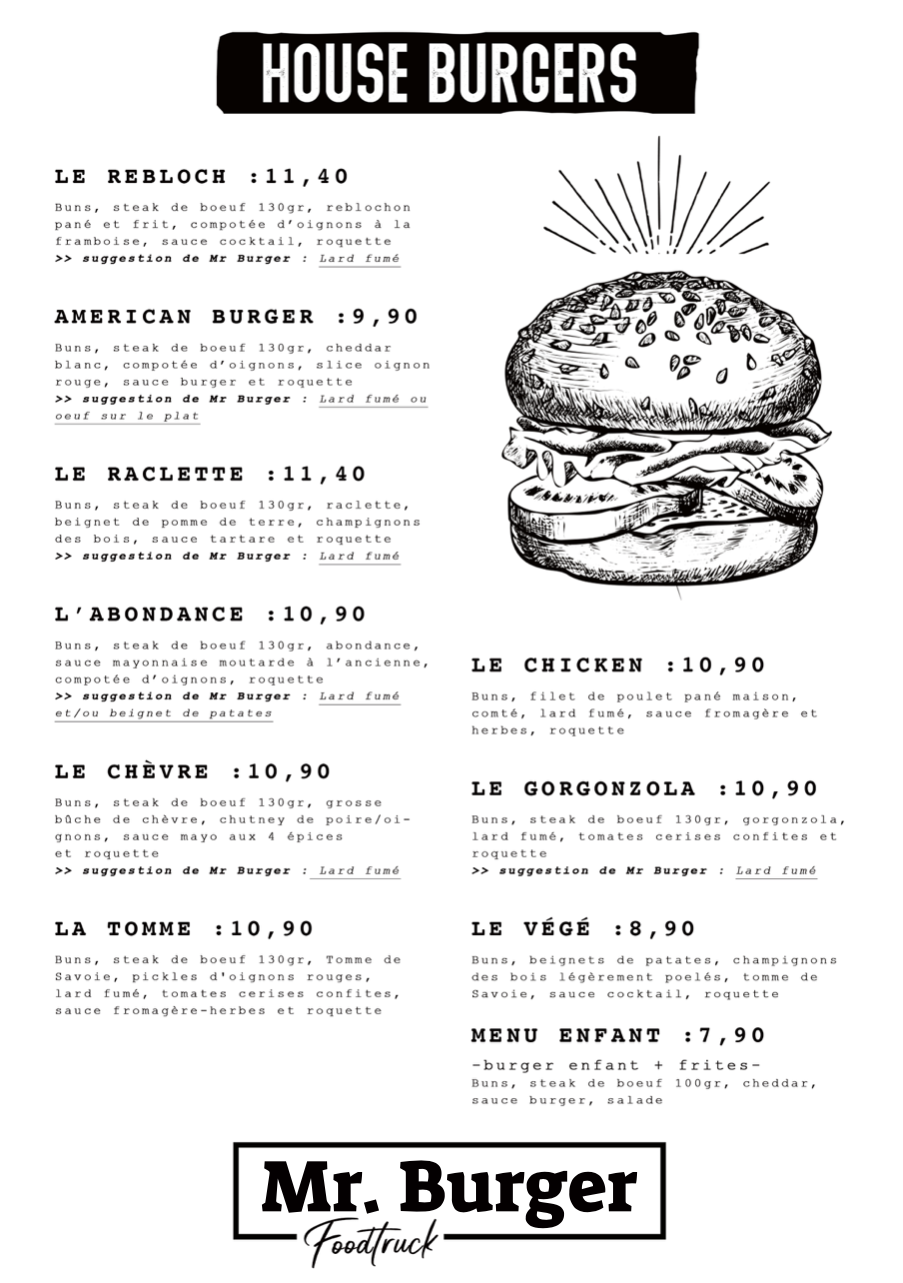 HOUSE BURGERS

LE REBLOCH :11,40

Buns, steak de boeuf 130gr, reblochon pané et frit, compotée d'oignons à la framboise, sauce cocktail, roquette
>> suggestion de Mr Burger : Lard fumé

AMERICAN BURGER :9,90

Buns, steak de boeuf 130gr, cheddar blanc, compotée d'oignons, slice oignon rouge, sauce burger et roquette
>> suggestion de Mr Burger : Lard fumé ou oeuf sur le plat

LE RACLETTE :11,40

Buns, steak de boeuf 130gr, raclette, beignet de pomme de terre, champignons des bois, sauce tartare et roquette
>> suggestion de Mr Burger : Lard fumé

L'ABONDANCE :10,90

Buns, steak de boeuf 130gr, abondance, sauce mayonnaise moutarde à l'ancienne, compotée d'oignons, roquette
>> suggestion de Mr Burger : Lard fumé et/ou beignet de patates

LE CHÈVRE :10,90

Buns, steak de boeuf 130gr, grosse bûche de chèvre, chutney de poire/oignons, sauce mayo aux 4 épices et roquette
>> suggestion de Mr Burger : Lard fumé

LA TOMME :10,90

Buns, steak de boeuf 130gr, Tomme de Savoie, pickles d'oignons rouges, lard fumé, tomates cerises confites, sauce fromagère-herbes et roquette

LE CHICKEN :10,90

Buns, filet de poulet pané maison, comté, lard fumé, sauce fromagère et herbes, roquette

LE GORGONZOLA :10,90

Buns, steak de boeuf 130gr, gorgonzola, lard fumé, tomates cerises confites et roquette
>> suggestion de Mr Burger : Lard fumé

LE VÉGÉ :8,90

Buns, beignets de patates, champignons des bois légèrement poelés, tomme de Savoie, sauce cocktail, roquette

MENU ENFANT :7,90

-burger enfant + frites-
Buns, steak de boeuf 100gr, cheddar, sauce burger, salade

Mr. Burger
Foodtruck